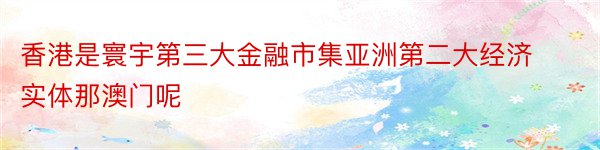 香港是寰宇第三大金融市集亚洲第二大经济实体那澳门呢